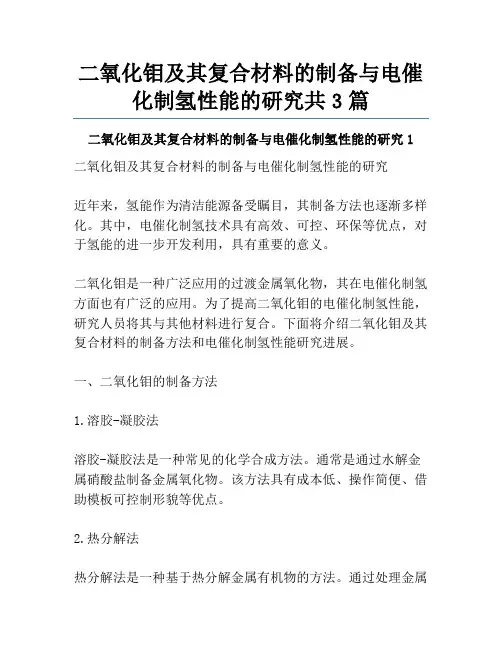 二氧化钼及其复合材料的制备与电催化制氢性能的研究共 3 篇

二氧化钼及其复合材料的制备与电催化制氢性能的研究 1

二氧化钼及其复合材料的制备与电催化制氢性能的研究

近年来，氢能作为清洁能源备受瞩目，其制备方法也逐渐多样化。其中，电催化制氢技术具有高效、可控、环保等优点，对于氢能的进一步开发利用，具有重要的意义。

二氧化钼是一种广泛应用的过渡金属氧化物，其在电催化制氢方面也有广泛的应用。为了提高二氧化钼的电催化制氢性能，研究人员将其与其他材料进行复合。下面将介绍二氧化钼及其复合材料的制备方法和电催化制氢性能研究进展。

一、二氧化钼的制备方法

1.溶胶-凝胶法

溶胶-凝胶法是一种常见的化学合成方法。通常是通过水解金属硝酸盐制备金属氧化物。该方法具有成本低、操作简便、借助模板可控制形貌等优点。

2.热分解法

热分解法是一种基于热分解金属有机物的方法。通过处理金属